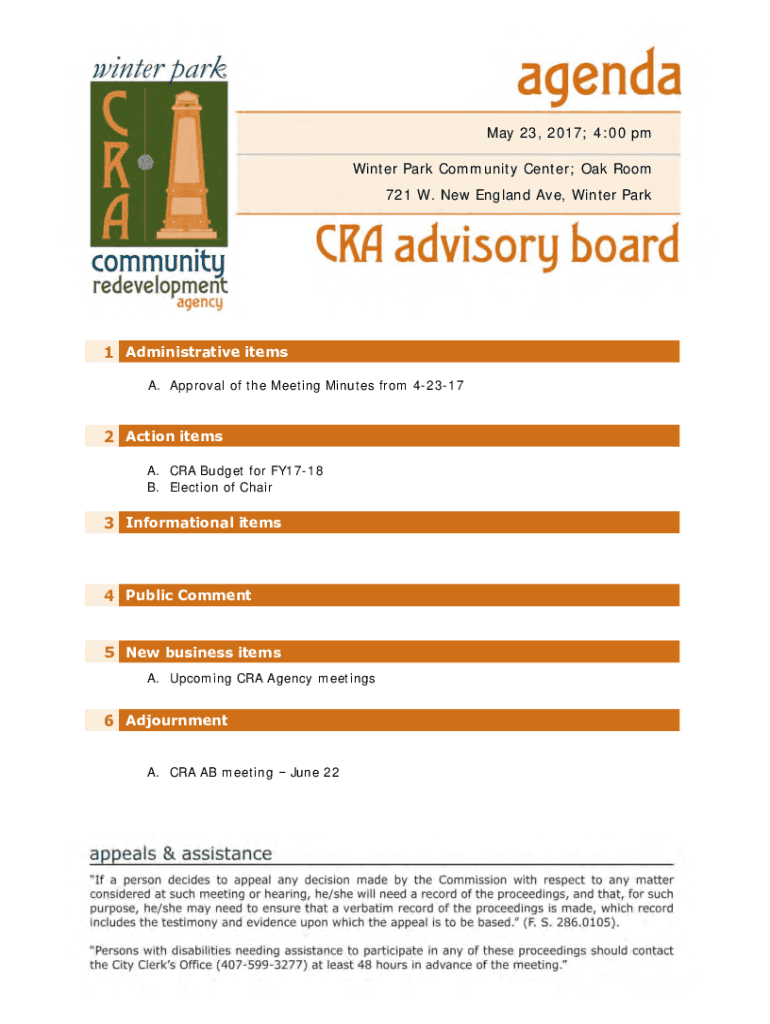 winter park
CRA
community
redevelopment
agency

agenda

May 23, 2017; 4:00 pm

Winter Park Community Center; Oak Room

721 W. New England Ave, Winter Park

CRA advisory board

1 Administrative items

A. Approval of the Meeting Minutes from 4-23-17

2 Action items

A. CRA Budget for FY17-18
B. Election of Chair

3 Informational items

4 Public Comment

5 New business items

A. Upcoming CRA Agency meetings

6 Adjournment

A. CRA AB meeting – June 22

appeals & assistance

"If a person decides to appeal any decision made by the Commission with respect to any matter considered at such meeting or hearing, he/she will need a record of the proceedings, and that, for such purpose, he/she may need to ensure that a verbatim record of the proceedings is made, which record includes the testimony and evidence upon which the appeal is to be based." (F. S. 286.0105).

"Persons with disabilities needing assistance to participate in any of these proceedings should contact the City Clerk's Office (407-599-3277) at least 48 hours in advance of the meeting."